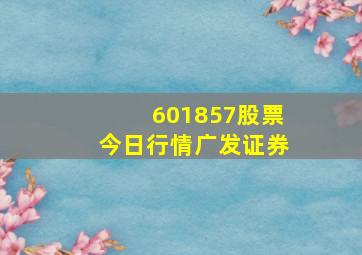 601857股票
今日行情广发证券